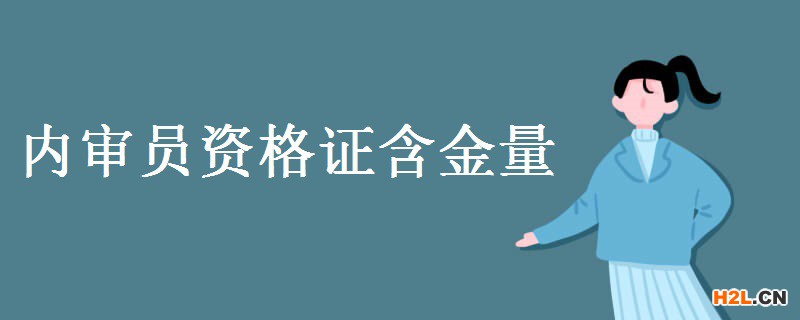 内审员资格证含金量

H2L.CN